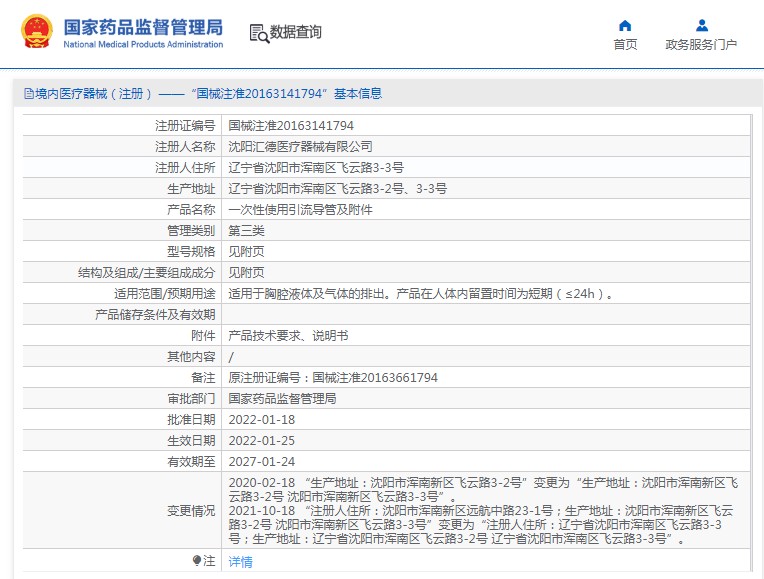 国家药品监督管理局
National Medical Products Administration
数据查询
首页
政务服务门户

境内医疗器械（注册）——“国械注准20163141794”基本信息

| | |
|---|---|
| 注册证编号 | 国械注准20163141794 |
| 注册人名称 | 沈阳汇德医疗器械有限公司 |
| 注册人住所 | 辽宁省沈阳市浑南区飞云路3-3号 |
| 生产地址 | 辽宁省沈阳市浑南区飞云路3-2号、3-3号 |
| 产品名称 | 一次性使用引流导管及附件 |
| 管理类别 | 第三类 |
| 型号规格 | 见附页 |
| 结构及组成/主要组成成分 | 见附页 |
| 适用范围/预期用途 | 适用于胸腔液体及气体的排出。产品在人体内留置时间为短期（≤24h）。 |
| 产品储存条件及有效期 | |
| 附件 | 产品技术要求、说明书 |
| 其他内容 | / |
| 备注 | 原注册证编号：国械注准20163661794 |
| 审批部门 | 国家药品监督管理局 |
| 批准日期 | 2022-01-18 |
| 生效日期 | 2022-01-25 |
| 有效期至 | 2027-01-24 |
| 变更情况 | 2020-02-18 “生产地址：沈阳市浑南新区飞云路3-2号”变更为“生产地址：沈阳市浑南新区飞云路3-2号 沈阳市浑南新区飞云路3-3号”。 2021-10-18 “注册人住所：沈阳市浑南新区远航中路23-1号；生产地址：沈阳市浑南新区飞云路3-2号 沈阳市浑南新区飞云路3-3号”变更为“注册人住所：辽宁省沈阳市浑南区飞云路3-3号；生产地址：辽宁省沈阳市浑南区飞云路3-2号 辽宁省沈阳市浑南区飞云路3-3号”。 |
| 注 | 详情 |